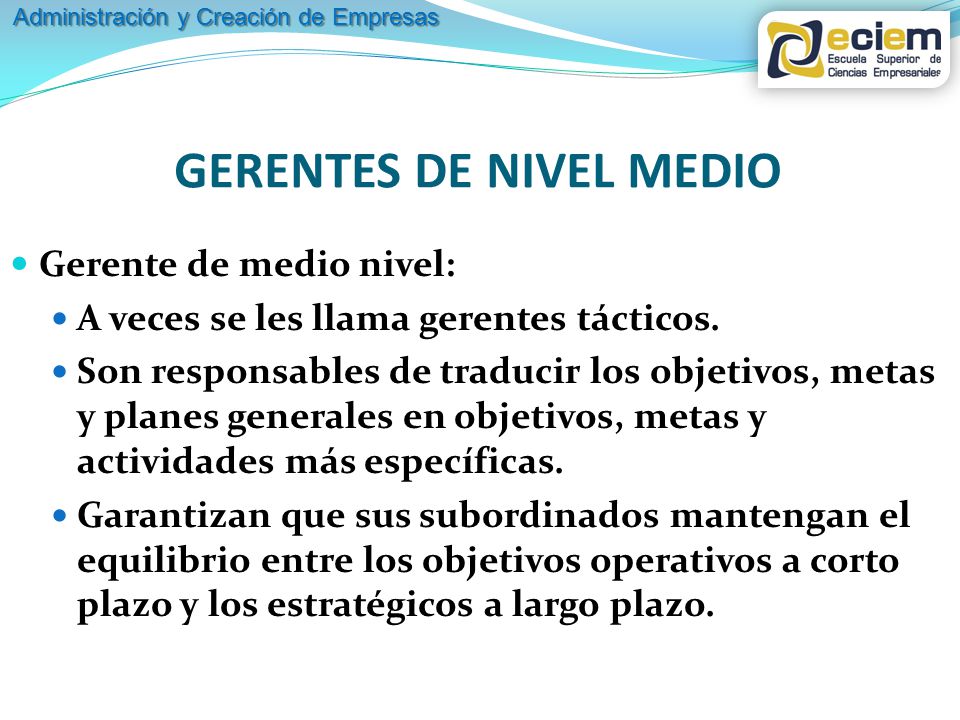 Administración y Creación de Empresas

eciem
Escuela Superior de Ciencias Empresariales

GERENTES DE NIVEL MEDIO

Gerente de medio nivel:

A veces se les llama gerentes tácticos.

Son responsables de traducir los objetivos, metas y planes generales en objetivos, metas y actividades más específicas.

Garantizan que sus subordinados mantengan el equilibrio entre los objetivos operativos a corto plazo y los estratégicos a largo plazo.